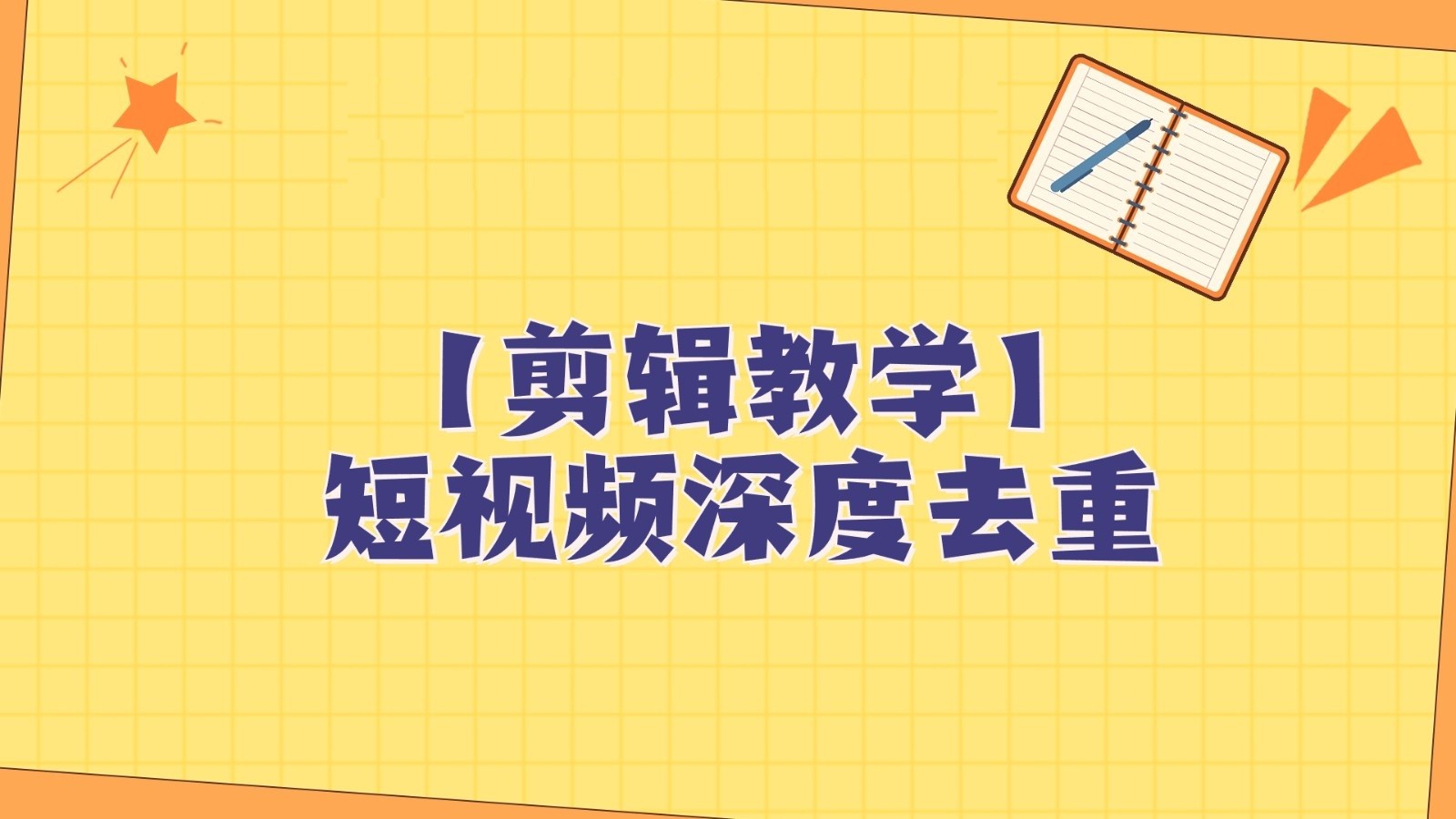 【剪辑教学】
短视频深度去重